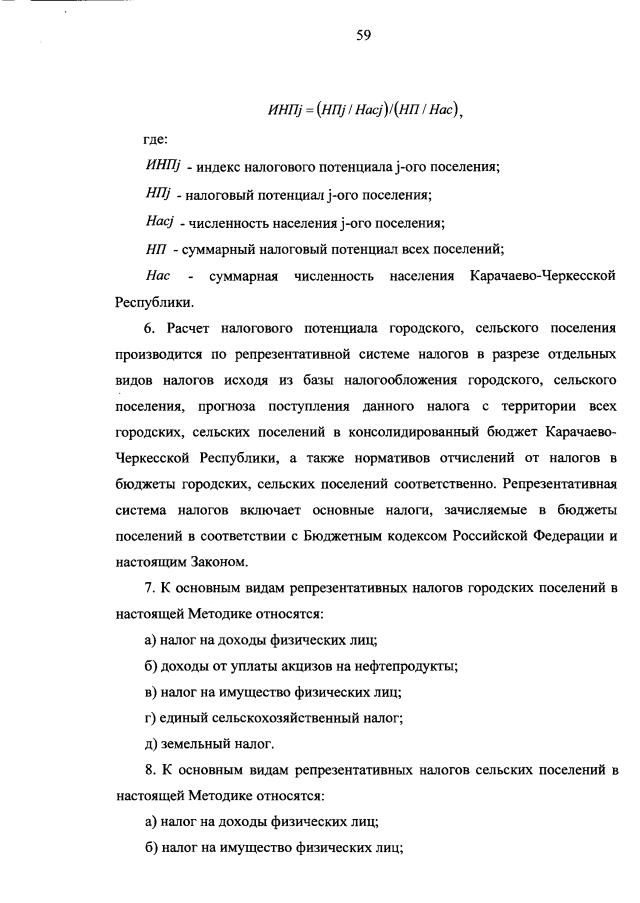 59

$ИНПj = (НПj / Насj)/(НП / Нас)$,

где:

$ИНПj$ - индекс налогового потенциала j-ого поселения;

$НПj$ - налоговый потенциал j-ого поселения;

$Насj$ - численность населения j-ого поселения;

$НП$ - суммарный налоговый потенциал всех поселений;

$Нас$ - суммарная численность населения Карачаево-Черкесской Республики.

6. Расчет налогового потенциала городского, сельского поселения производится по репрезентативной системе налогов в разрезе отдельных видов налогов исходя из базы налогообложения городского, сельского поселения, прогноза поступления данного налога с территории всех городских, сельских поселений в консолидированный бюджет Карачаево-Черкесской Республики, а также нормативов отчислений от налогов в бюджеты городских, сельских поселений соответственно. Репрезентативная система налогов включает основные налоги, зачисляемые в бюджеты поселений в соответствии с Бюджетным кодексом Российской Федерации и настоящим Законом.

7. К основным видам репрезентативных налогов городских поселений в настоящей Методике относятся:

а) налог на доходы физических лиц;

б) доходы от уплаты акцизов на нефтепродукты;

в) налог на имущество физических лиц;

г) единый сельскохозяйственный налог;

д) земельный налог.

8. К основным видам репрезентативных налогов сельских поселений в настоящей Методике относятся:

а) налог на доходы физических лиц;

б) налог на имущество физических лиц;